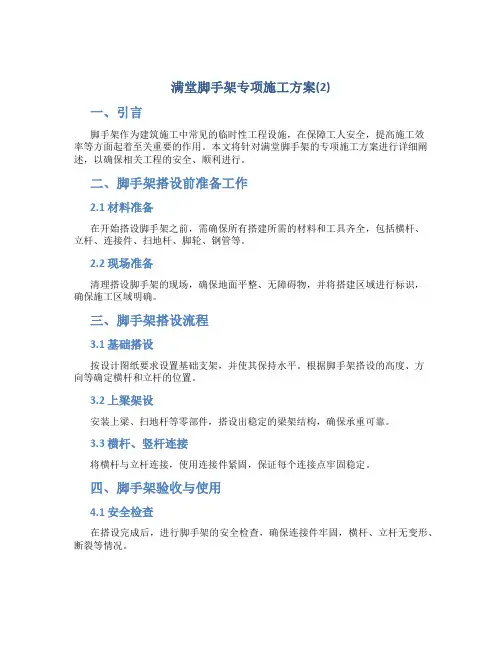 满堂脚手架专项施工方案(2)

一、引言

脚手架作为建筑施工中常见的临时性工程设施，在保障工人安全，提高施工效率等方面起着至关重要的作用。本文将针对满堂脚手架的专项施工方案进行详细阐述，以确保相关工程的安全、顺利进行。

二、脚手架搭设前准备工作

2.1 材料准备

在开始搭设脚手架之前，需确保所有搭建所需的材料和工具齐全，包括横杆、立杆、连接件、扫地杆、脚轮、钢管等。

2.2 现场准备

清理搭设脚手架的现场，确保地面平整、无障碍物，并将搭建区域进行标识，确保施工区域明确。

三、脚手架搭设流程

3.1 基础搭设

按设计图纸要求设置基础支架，并使其保持水平。根据脚手架搭设的高度、方向等确定横杆和立杆的位置。

3.2 上梁架设

安装上梁、扫地杆等零部件，搭设出稳定的梁架结构，确保承重可靠。

3.3 横杆、竖杆连接

将横杆与立杆连接，使用连接件紧固，保证每个连接点牢固稳定。

四、脚手架验收与使用

4.1 安全检查

在搭设完成后，进行脚手架的安全检查，确保连接件牢固，横杆、立杆无变形、断裂等情况。